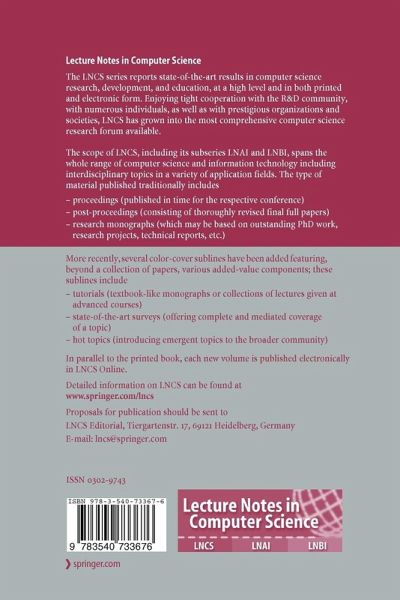 Lecture Notes in Computer Science

The LNCS series reports state-of-the-art results in computer science research, development, and education, at a high level and in both printed and electronic form. Enjoying tight cooperation with the R&D community, with numerous individuals, as well as with prestigious organizations and societies, LNCS has grown into the most comprehensive computer science research forum available.

The scope of LNCS, including its subseries LNAI and LNBI, spans the whole range of computer science and information technology including interdisciplinary topics in a variety of application fields. The type of material published traditionally includes

– proceedings (published in time for the respective conference)
– post-proceedings (consisting of thoroughly revised final full papers)
– research monographs (which may be based on outstanding PhD work, research projects, technical reports, etc.)

More recently, several color-cover sublines have been added featuring, beyond a collection of papers, various added-value components; these sublines include

– tutorials (textbook-like monographs or collections of lectures given at advanced courses)
– state-of-the-art surveys (offering complete and mediated coverage of a topic)
– hot topics (introducing emergent topics to the broader community)

In parallel to the printed book, each new volume is published electronically in LNCS Online.

Detailed information on LNCS can be found at
www.springer.com/lncs

Proposals for publication should be sent to
LNCS Editorial, Tiergartenstr. 17, 69121 Heidelberg, Germany
E-mail: lncs@springer.com

ISSN 0302-9743

ISBN 978-3-540-73367-6

9 783540 733676

Lecture Notes in Computer Science

LNCS LNAI LNBI

springer.com